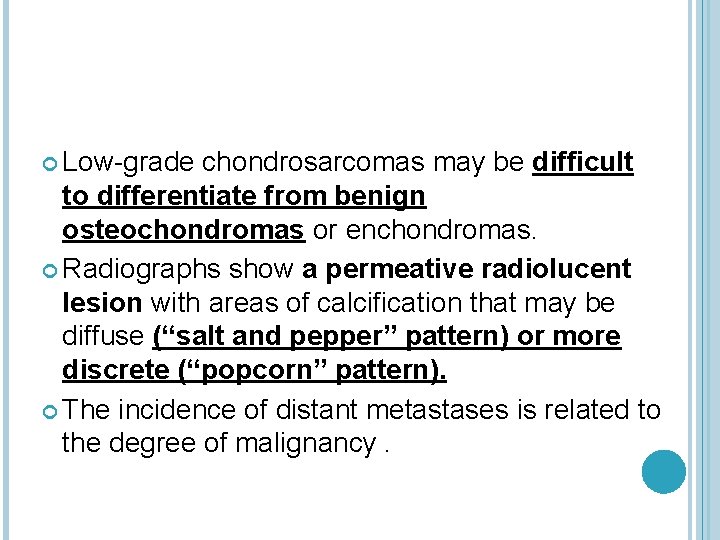 • Low-grade chondrosarcomas may be difficult to differentiate from benign osteochondromas or enchondromas.
• Radiographs show a permeative radiolucent lesion with areas of calcification that may be diffuse ("salt and pepper" pattern) or more discrete ("popcorn" pattern).
• The incidence of distant metastases is related to the degree of malignancy .